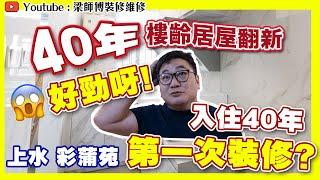 Youtube : 梁師傅裝修維修

40年 樓齡居屋翻新

好勁呀!

入住40年

上水 彩蒲苑

第一次裝修?